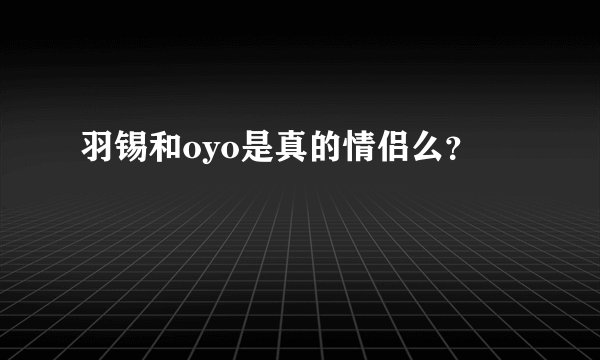 羽锡和oyo是真的情侣么?